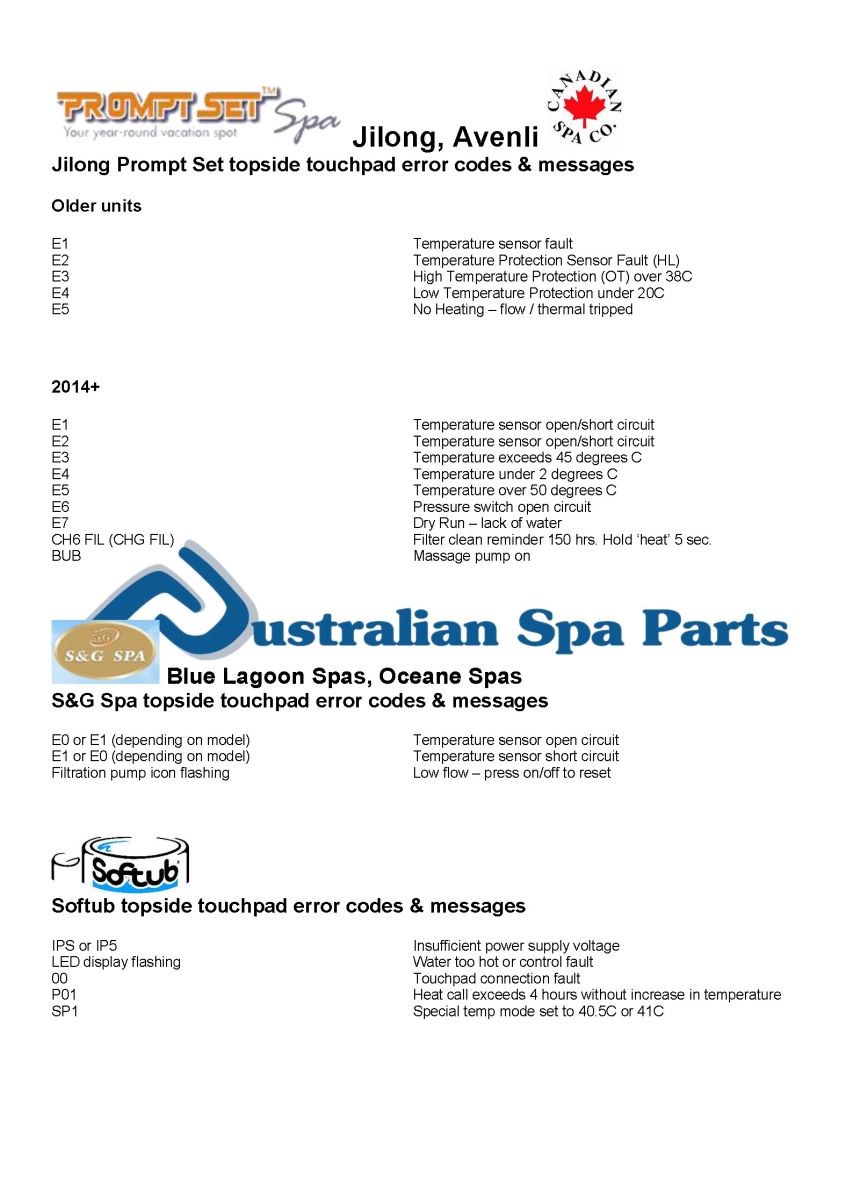 PROMPT SET™ Spa
Your year-round vacation spot

CANADIAN SPA CO.

Jilong, Avenli

Jilong Prompt Set topside touchpad error codes & messages

Older units

| | |
|---|---|
| E1 | Temperature sensor fault |
| E2 | Temperature Protection Sensor Fault (HL) |
| E3 | High Temperature Protection (OT) over 38C |
| E4 | Low Temperature Protection under 20C |
| E5 | No Heating – flow / thermal tripped |

2014+

| | |
|---|---|
| E1 | Temperature sensor open/short circuit |
| E2 | Temperature sensor open/short circuit |
| E3 | Temperature exceeds 45 degrees C |
| E4 | Temperature under 2 degrees C |
| E5 | Temperature over 50 degrees C |
| E6 | Pressure switch open circuit |
| E7 | Dry Run – lack of water |
| CH6 FIL (CHG FIL) | Filter clean reminder 150 hrs. Hold 'heat' 5 sec. |
| BUB | Massage pump on |

Australian Spa Parts

S&G SPA

Blue Lagoon Spas, Oceane Spas

S&G Spa topside touchpad error codes & messages

| | |
|---|---|
| E0 or E1 (depending on model) | Temperature sensor open circuit |
| E1 or E0 (depending on model) | Temperature sensor short circuit |
| Filtration pump icon flashing | Low flow – press on/off to reset |

Softub

Softub topside touchpad error codes & messages

| | |
|---|---|
| IPS or IP5 | Insufficient power supply voltage |
| LED display flashing | Water too hot or control fault |
| 00 | Touchpad connection fault |
| P01 | Heat call exceeds 4 hours without increase in temperature |
| SP1 | Special temp mode set to 40.5C or 41C |